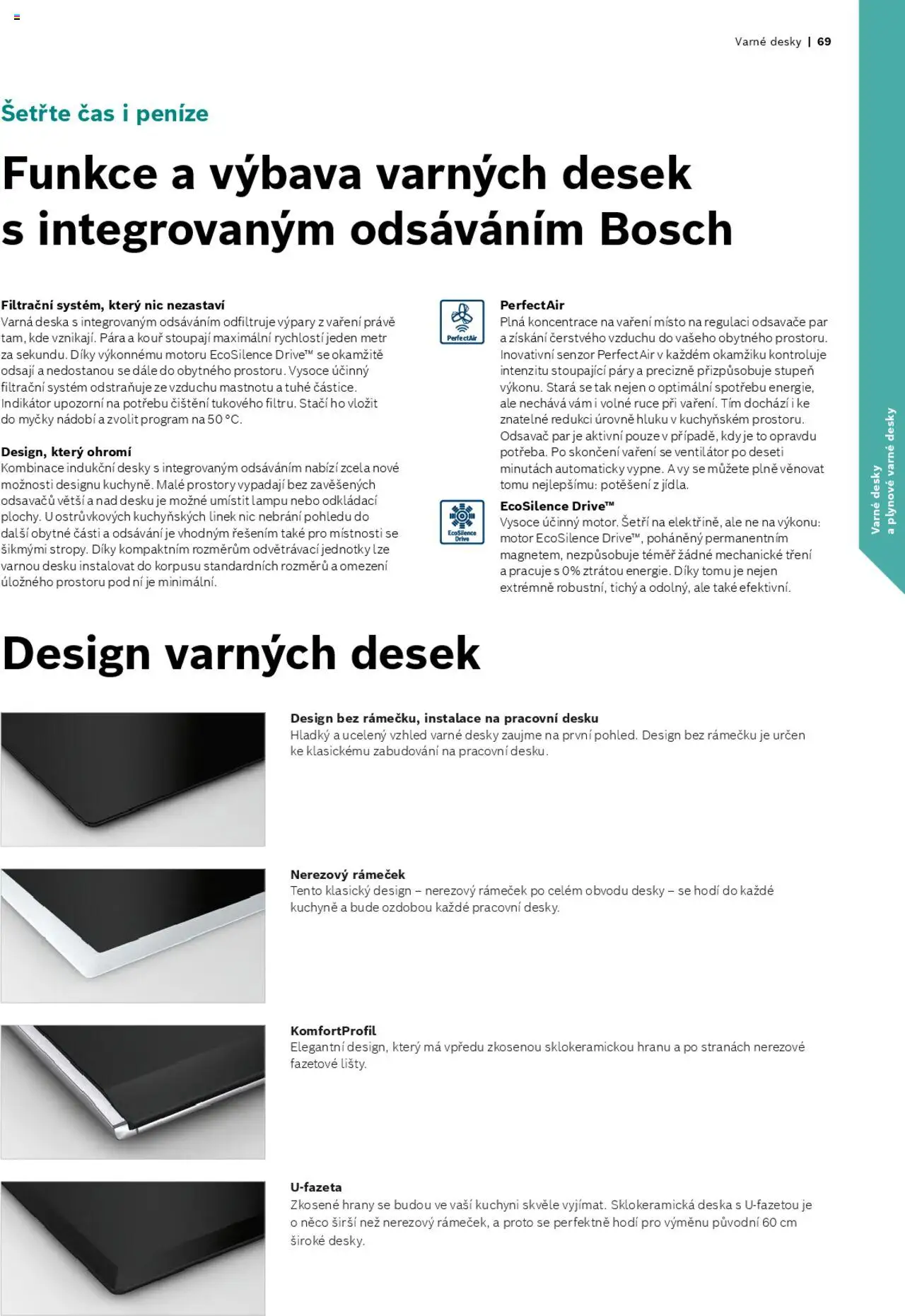 Varné desky | 69

Šetřte čas i peníze

Funkce a výbava varných desek s integrovaným odsáváním Bosch

Filtrační systém, který nic nezastaví
Varná deska s integrovaným odsáváním odfiltruje výpary z vaření právě tam, kde vznikají. Pára a kouř stoupají maximální rychlostí jeden metr za sekundu. Díky výkonnému motoru EcoSilence Drive™ se okamžitě odsají a nedostanou se dále do obytného prostoru. Vysoce účinný filtrační systém odstraňuje ze vzduchu mastnotu a tuhé částice. Indikátor upozorní na potřebu čištění tukového filtru. Stačí ho vložit do myčky nádobí a zvolit program na 50 °C.

Design, který ohromí
Kombinace indukční desky s integrovaným odsáváním nabízí zcela nové možnosti designu kuchyně. Malé prostory vypadají bez zavěšených odsavačů větší a nad desku je možné umístit lampu nebo odkládací plochy. U ostrůvkových kuchyňských linek nic nebrání pohledu do další obytné části a odsávání je vhodným řešením také pro místnosti se šikmými stropy. Díky kompaktním rozměrům odvětrávací jednotky lze varnou desku instalovat do korpusu standardních rozměrů a omezení úložného prostoru pod ní je minimální.

PerfectAir
PerfectAir
Plná koncentrace na vaření místo na regulaci odsavače par a získání čerstvého vzduchu do vašeho obytného prostoru. Inovativní senzor PerfectAir v každém okamžiku kontroluje intenzitu stoupající páry a precizně přizpůsobuje stupeň výkonu. Stará se tak nejen o optimální spotřebu energie, ale nechává vám i volné ruce při vaření. Tím dochází i ke znatelné redukci úrovně hluku v kuchyňském prostoru. Odsavač par je aktivní pouze v případě, kdy je to opravdu potřeba. Po skončení vaření se ventilátor po deseti minutách automaticky vypne. A vy se můžete plně věnovat tomu nejlepšímu: potěšení z jídla.

EcoSilence Drive
EcoSilence Drive™
Vysoce účinný motor. Šetří na elektřině, ale ne na výkonu: motor EcoSilence Drive™, poháněný permanentním magnetem, nezpůsobuje téměř žádné mechanické tření a pracuje s 0% ztrátou energie. Díky tomu je nejen extrémně robustní, tichý a odolný, ale také efektivní.

Varné desky a plynové varné desky

Design varných desek

Design bez rámečku, instalace na pracovní desku
Hladký a ucelený vzhled varné desky zaujme na první pohled. Design bez rámečku je určen ke klasickému zabudování na pracovní desku.

Nerezový rámeček
Tento klasický design – nerezový rámeček po celém obvodu desky – se hodí do každé kuchyně a bude ozdobou každé pracovní desky.

KomfortProfil
Elegantní design, který má vpředu zkosenou sklokeramickou hranu a po stranách nerezové fazetové lišty.

U-fazeta
Zkosené hrany se budou ve vaší kuchyni skvěle vyjímat. Sklokeramická deska s U-fazetou je o něco širší než nerezový rámeček, a proto se perfektně hodí pro výměnu původní 60 cm široké desky.